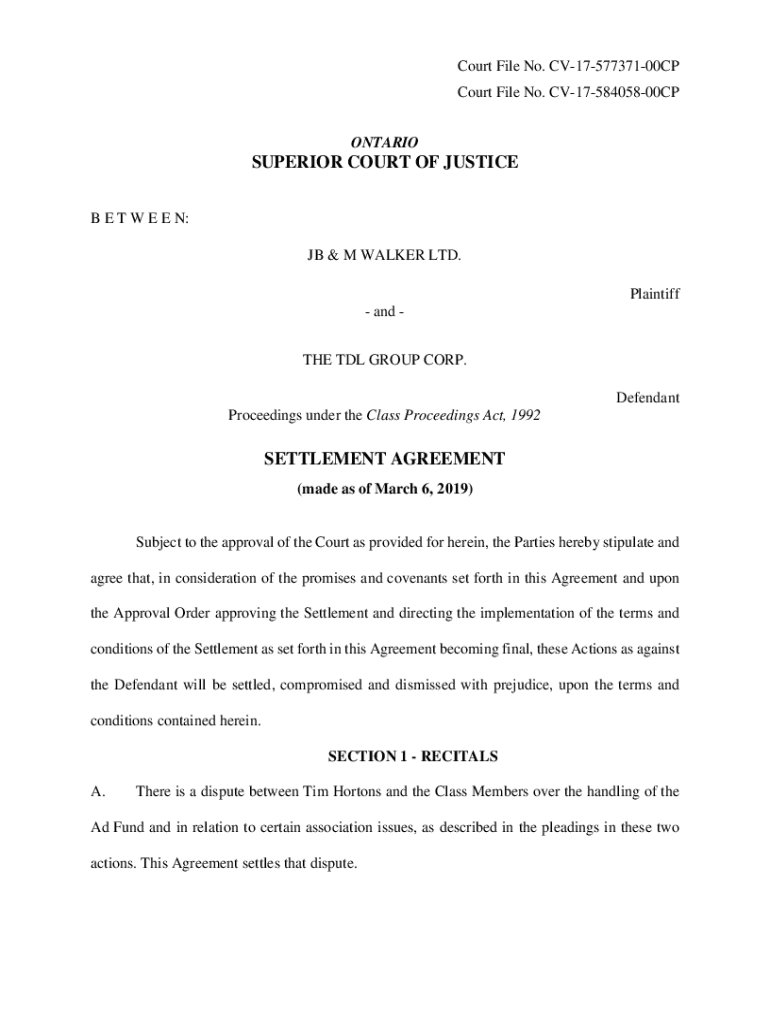 Court File No. CV-17-577371-00CP
Court File No. CV-17-584058-00CP

ONTARIO
SUPERIOR COURT OF JUSTICE

B E T W E E N:

JB & M WALKER LTD.

Plaintiff

- and -

THE TDL GROUP CORP.

Defendant

Proceedings under the Class Proceedings Act, 1992

SETTLEMENT AGREEMENT
(made as of March 6, 2019)

Subject to the approval of the Court as provided for herein, the Parties hereby stipulate and agree that, in consideration of the promises and covenants set forth in this Agreement and upon the Approval Order approving the Settlement and directing the implementation of the terms and conditions of the Settlement as set forth in this Agreement becoming final, these Actions as against the Defendant will be settled, compromised and dismissed with prejudice, upon the terms and conditions contained herein.

SECTION 1 - RECITALS

A. There is a dispute between Tim Hortons and the Class Members over the handling of the Ad Fund and in relation to certain association issues, as described in the pleadings in these two actions. This Agreement settles that dispute.